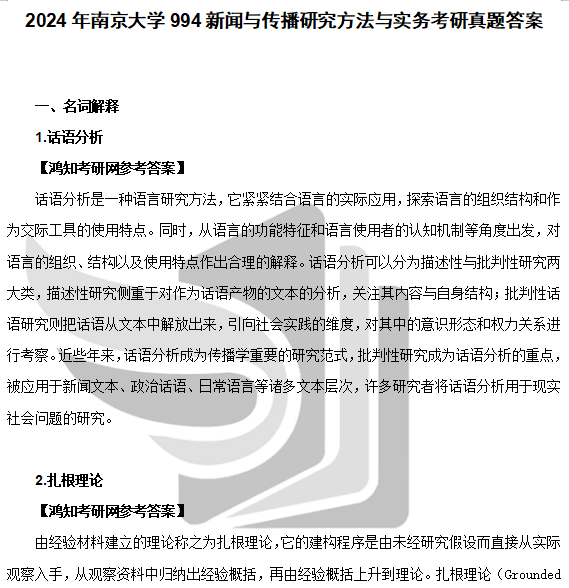 2024 年南京大学 994 新闻与传播研究方法与实务考研真题答案

一、名词解释

1.话语分析

【鸿知考研网参考答案】

话语分析是一种语言研究方法，它紧紧结合语言的实际应用，探索语言的组织结构和作为交际工具的使用特点。同时，从语言的功能特征和语言使用者的认知机制等角度出发，对语言的组织、结构以及使用特点作出合理的解释。话语分析可以分为描述性与批判性研究两大类，描述性研究侧重于对作为话语产物的文本的分析，关注其内容与自身结构；批判性话语研究则把话语从文本中解放出来，引向社会实践的维度，对其中的意识形态和权力关系进行考察。近些年来，话语分析成为传播学重要的研究范式，批判性研究成为话语分析的重点，被应用于新闻文本、政治话语、日常语言等诸多文本层次，许多研究者将话语分析用于现实社会问题的研究。

2.扎根理论

【鸿知考研网参考答案】

由经验材料建立的理论称之为扎根理论，它的建构程序是由未经研究假设而直接从实际观察入手，从观察资料中归纳出经验概括，再由经验概括上升到理论。扎根理论（Grounded